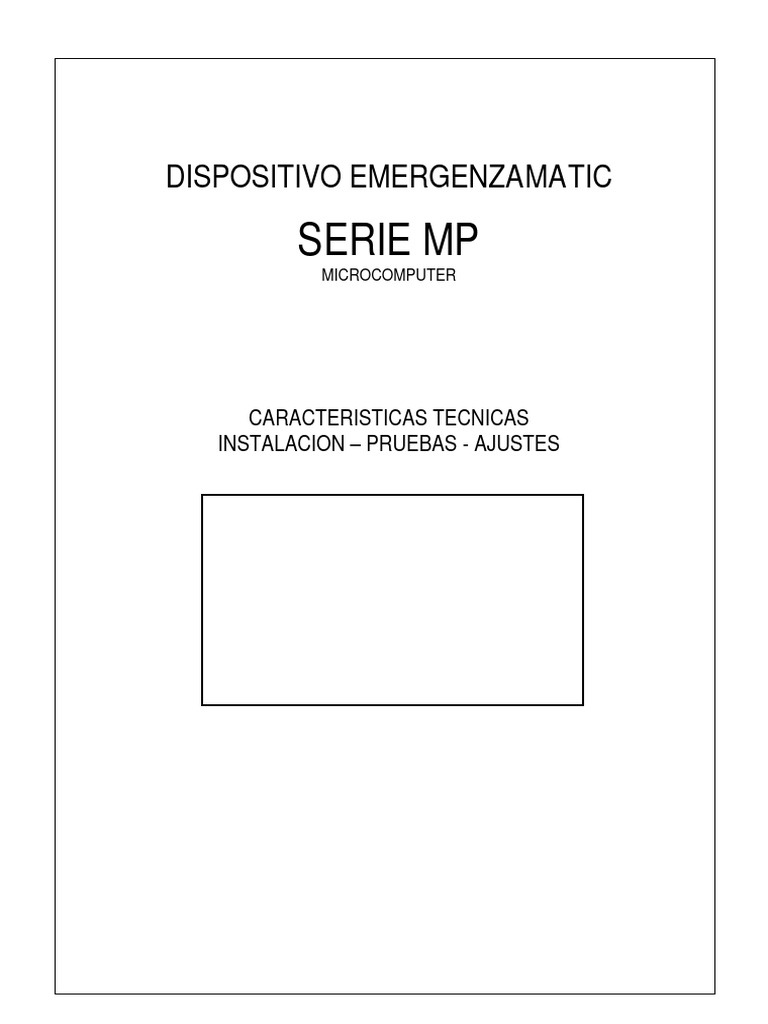 DISPOSITIVO EMERGENZAMATIC

SERIE MP

MICROCOMPUTER

CARACTERISTICAS TECNICAS
INSTALACION – PRUEBAS - AJUSTES